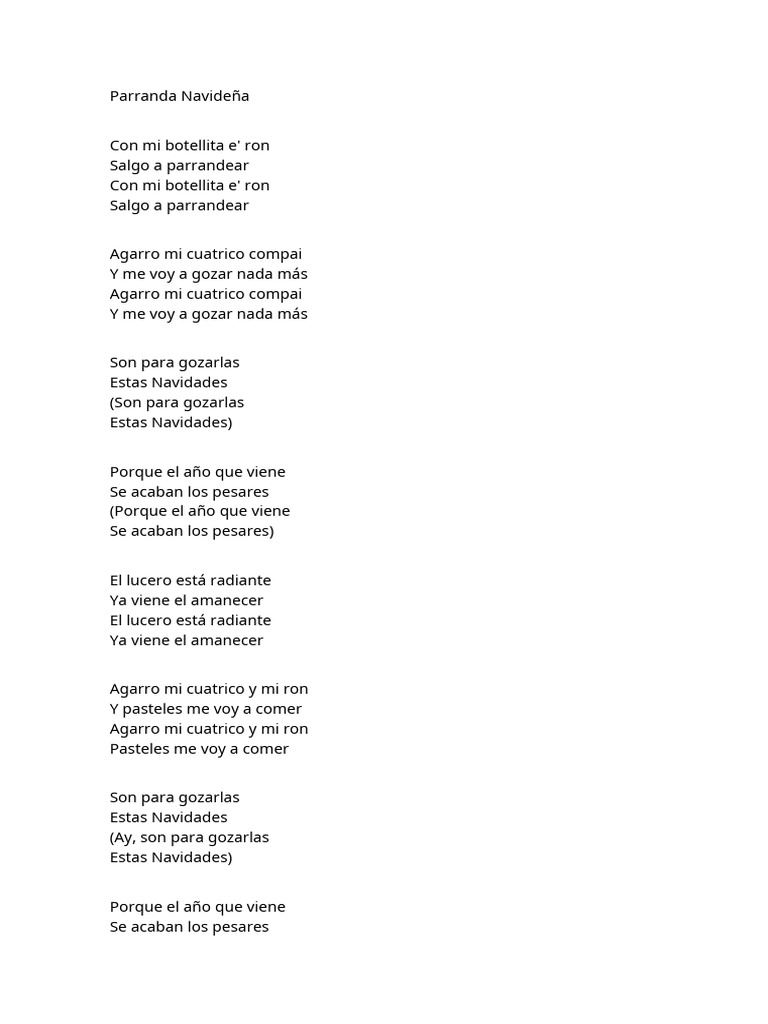 Parranda Navideña

Con mi botellita e' ron
Salgo a parrandear
Con mi botellita e' ron
Salgo a parrandear

Agarro mi cuatrico compai
Y me voy a gozar nada más
Agarro mi cuatrico compai
Y me voy a gozar nada más

Son para gozarlas
Estas Navidades
(Son para gozarlas
Estas Navidades)

Porque el año que viene
Se acaban los pesares
(Porque el año que viene
Se acaban los pesares)

El lucero está radiante
Ya viene el amanecer
El lucero está radiante
Ya viene el amanecer

Agarro mi cuatrico y mi ron
Y pasteles me voy a comer
Agarro mi cuatrico y mi ron
Pasteles me voy a comer

Son para gozarlas
Estas Navidades
(Ay, son para gozarlas
Estas Navidades)

Porque el año que viene
Se acaban los pesares